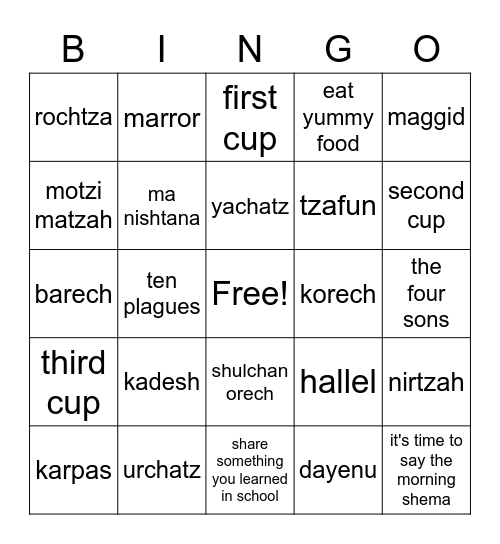 | B | I | N | G | O |
|---|---|---|---|---|
| rochtza | marror | first cup | eat yummy food | maggid |
| motzi matzah | ma nishtana | yachatz | tzafun | second cup |
| barech | ten plagues | Free! | korech | the four sons |
| third cup | kadesh | shulchan orech | hallel | nirtzah |
| karpas | urchatz | share something you learned in school | dayenu | it's time to say the morning shema |